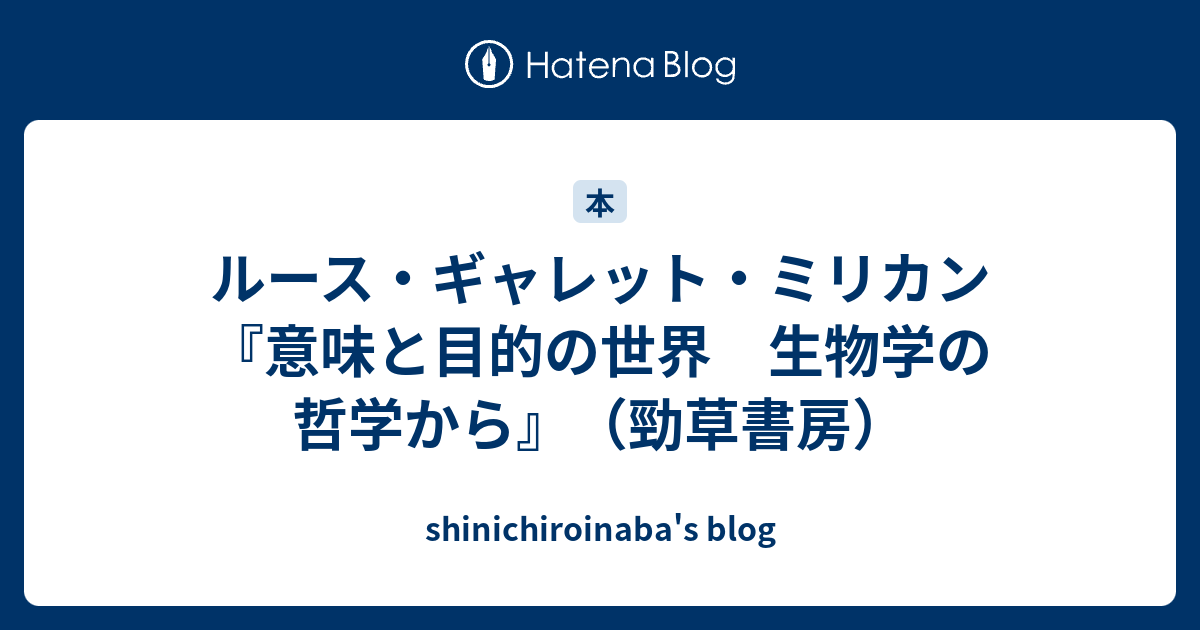 Hatena Blog

本

ルース・ギャレット・ミリカン『意味と目的の世界　生物学の哲学から』（勁草書房）

shinichiroinaba's blog